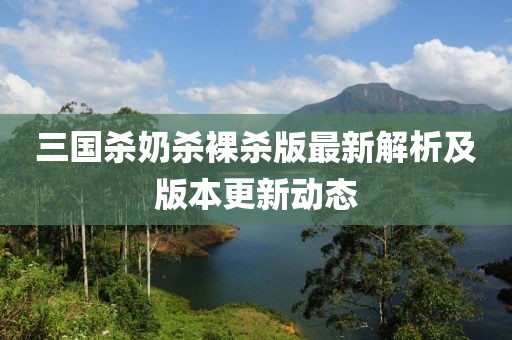 三国杀奶杀裸杀版最新解析及版本更新动态